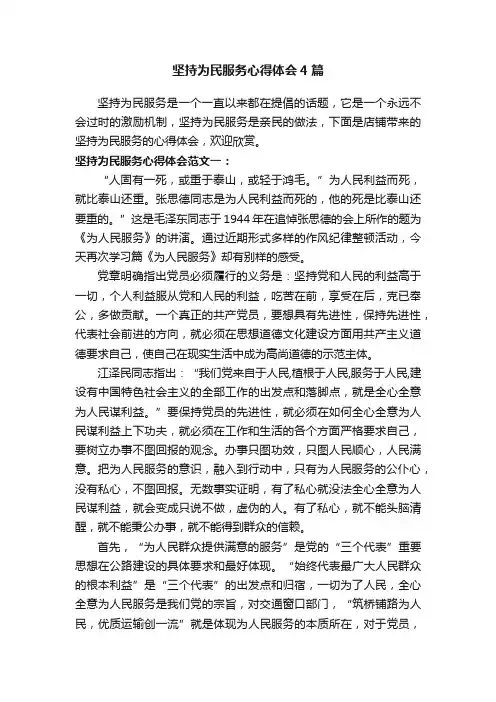 坚持为民服务心得体会4篇

坚持为民服务是一个一直以来都在提倡的话题，它是一个永远不会过时的激励机制，坚持为民服务是亲民的做法，下面是店铺带来的坚持为民服务的心得体会，欢迎欣赏。

坚持为民服务心得体会范文一：

“人固有一死，或重于泰山，或轻于鸿毛。”为人民利益而死，就比泰山还重。张思德同志是为人民利益而死的，他的死是比泰山还要重的。”这是毛泽东同志于1944年在追悼张思德的会上所作的题为《为人民服务》的讲演。通过近期形式多样的作风纪律整顿活动，今天再次学习篇《为人民服务》却有别样的感受。

党章明确指出党员必须履行的义务是：坚持党和人民的利益高于一切，个人利益服从党和人民的利益，吃苦在前，享受在后，克已奉公，多做贡献。一个真正的共产党员，要想具有先进性，保持先进性，代表社会前进的方向，就必须在思想道德文化建设方面用共产主义道德要求自己，使自己在现实生活中成为高尚道德的示范主体。

江泽民同志指出：“我们党来自于人民,植根于人民,服务于人民,建设有中国特色社会主义的全部工作的出发点和落脚点，就是全心全意为人民谋利益。”要保持党员的先进性，就必须在如何全心全意为人民谋利益上下功夫，就必须在工作和生活的各个方面严格要求自己，要树立办事不图回报的观念。办事只图功效，只图人民顺心，人民满意。把为人民服务的意识，融入到行动中，只有为人民服务的公仆心，没有私心，不图回报。无数事实证明，有了私心就没法全心全意为人民谋利益，就会变成只说不做，虚伪的人。有了私心，就不能头脑清醒，就不能秉公办事，就不能得到群众的信赖。

首先，“为人民群众提供满意的服务”是党的“三个代表”重要思想在公路建设的具体要求和最好体现。“始终代表最广大人民群众的根本利益”是“三个代表”的出发点和归宿，一切为了人民，全心全意为人民服务是我们党的宗旨，对交通窗口部门，“筑桥铺路为人民，优质运输创一流”就是体现为人民服务的本质所在，对于党员，